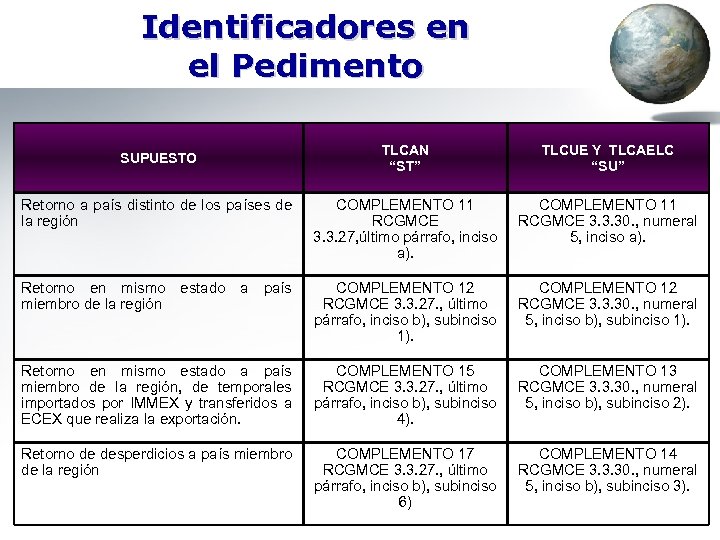 Identificadores en el Pedimento

| SUPUESTO | TLCAN "ST" | TLCUE Y TLCAELC "SU" |
|---|---|---|
| Retorno a país distinto de los países de la región | COMPLEMENTO 11 RCGMCE 3.3.27,último párrafo, inciso a). | COMPLEMENTO 11 RCGMCE 3.3.30., numeral 5, inciso a). |
| Retorno en mismo estado a país miembro de la región | COMPLEMENTO 12 RCGMCE 3.3.27., último párrafo, inciso b), subinciso 1). | COMPLEMENTO 12 RCGMCE 3.3.30., numeral 5, inciso b), subinciso 1). |
| Retorno en mismo estado a país miembro de la región, de temporales importados por IMMEX y transferidos a ECEX que realiza la exportación. | COMPLEMENTO 15 RCGMCE 3.3.27., último párrafo, inciso b), subinciso 4). | COMPLEMENTO 13 RCGMCE 3.3.30., numeral 5, inciso b), subinciso 2). |
| Retorno de desperdicios a país miembro de la región | COMPLEMENTO 17 RCGMCE 3.3.27., último párrafo, inciso b), subinciso 6) | COMPLEMENTO 14 RCGMCE 3.3.30., numeral 5, inciso b), subinciso 3). |